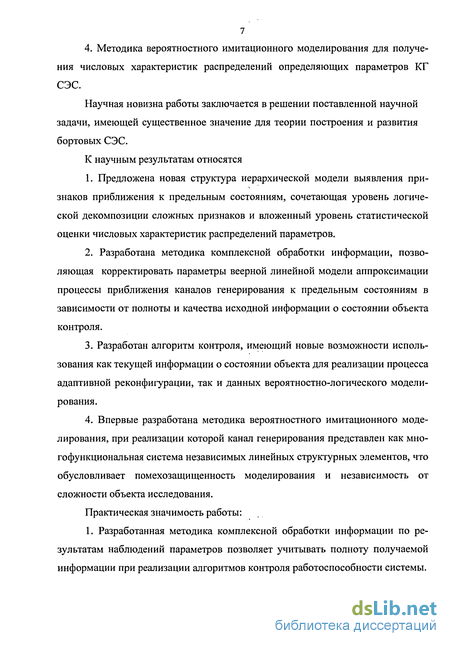 7

4. Методика вероятностного имитационного моделирования для получения числовых характеристик распределений определяющих параметров КГ СЭС.

Научная новизна работы заключается в решении поставленной научной задачи, имеющей существенное значение для теории построения и развития бортовых СЭС.

К научным результатам относятся

1. Предложена новая структура иерархической модели выявления признаков приближения к предельным состояниям, сочетающая уровень логической декомпозиции сложных признаков и вложенный уровень статистической оценки числовых характеристик распределений параметров.

2. Разработана методика комплексной обработки информации, позволяющая корректировать параметры веерной линейной модели аппроксимации процессы приближения каналов генерирования к предельным состояниям в зависимости от полноты и качества исходной информации о состоянии объекта контроля.

3. Разработан алгоритм контроля, имеющий новые возможности использования как текущей информации о состоянии объекта для реализации процесса адаптивной реконфигурации, так и данных вероятностно-логического моделирования.

4. Впервые разработана методика вероятностного имитационного моделирования, при реализации которой канал генерирования представлен как многофункциональная система независимых линейных структурных элементов, что обусловливает помехозащищенность моделирования и независимость от сложности объекта исследования.

Практическая значимость работы:

1. Разработанная методика комплексной обработки информации по результатам наблюдений параметров позволяет учитывать полноту получаемой информации при реализации алгоритмов контроля работоспособности системы.

dsLib.net
библиотека диссертаций